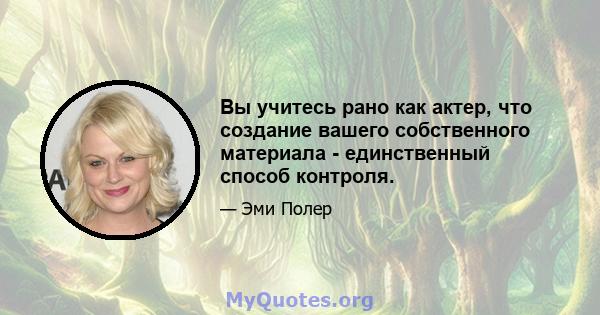 Вы учитесь рано как актер, что создание вашего собственного материала - единственный способ контроля.

— Эми Полер

MyQuotes.org